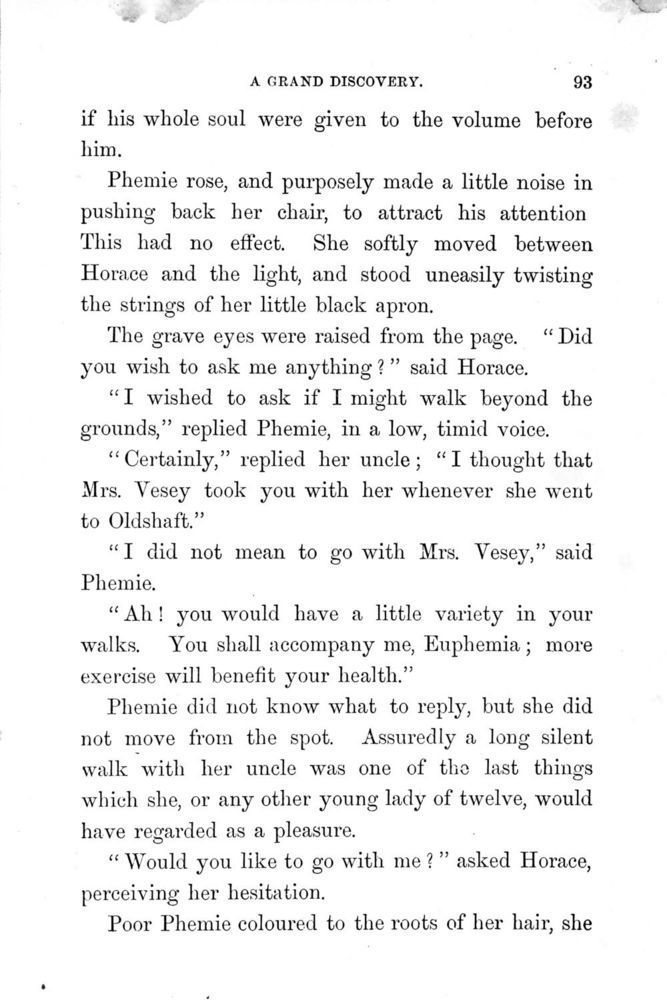 A GRAND DISCOVERY. 93

if his whole soul were given to the volume before him.

Phemie rose, and purposely made a little noise in pushing back her chair, to attract his attention This had no effect. She softly moved between Horace and the light, and stood uneasily twisting the strings of her little black apron.

The grave eyes were raised from the page. "Did you wish to ask me anything?" said Horace.

"I wished to ask if I might walk beyond the grounds," replied Phemie, in a low, timid voice.

"Certainly," replied her uncle; "I thought that Mrs. Vesey took you with her whenever she went to Oldshaft."

"I did not mean to go with Mrs. Vesey," said Phemie.

"Ah! you would have a little variety in your walks. You shall accompany me, Euphemia; more exercise will benefit your health."

Phemie did not know what to reply, but she did not move from the spot. Assuredly a long silent walk with her uncle was one of the last things which she, or any other young lady of twelve, would have regarded as a pleasure.

"Would you like to go with me?" asked Horace, perceiving her hesitation.

Poor Phemie coloured to the roots of her hair, she